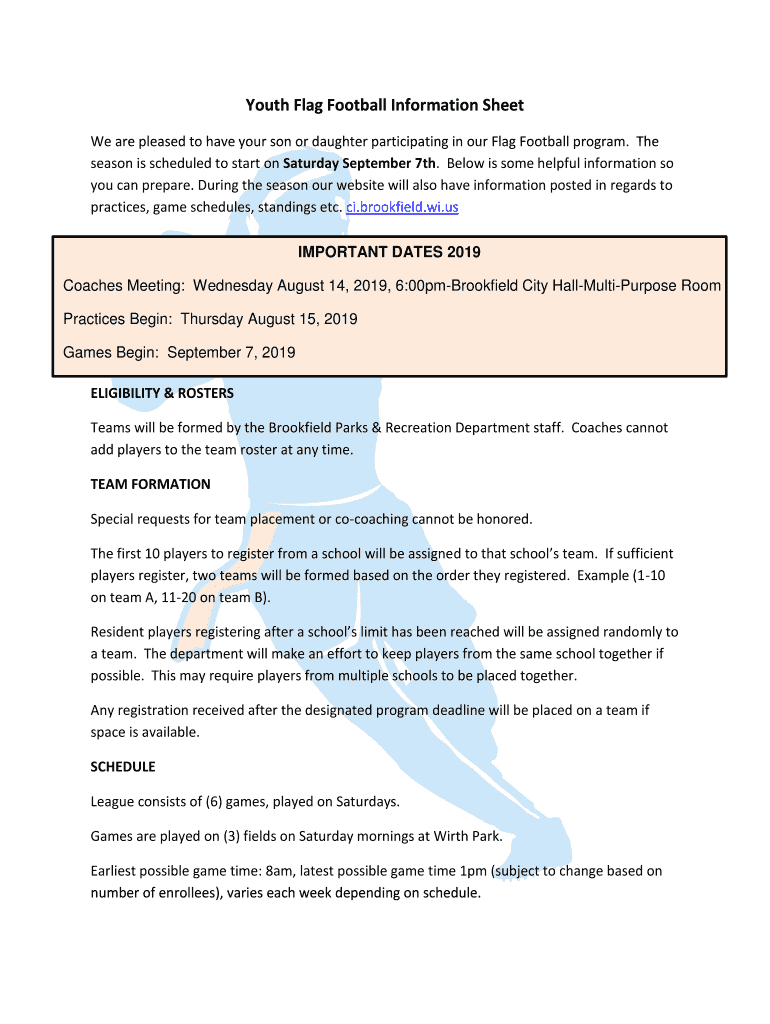 Youth Flag Football Information Sheet

We are pleased to have your son or daughter participating in our Flag Football program. The season is scheduled to start on Saturday September 7th. Below is some helpful information so you can prepare. During the season our website will also have information posted in regards to practices, game schedules, standings etc. ci.brookfield.wi.us

IMPORTANT DATES 2019

Coaches Meeting: Wednesday August 14, 2019, 6:00pm-Brookfield City Hall-Multi-Purpose Room

Practices Begin: Thursday August 15, 2019

Games Begin: September 7, 2019

ELIGIBILITY & ROSTERS

Teams will be formed by the Brookfield Parks & Recreation Department staff. Coaches cannot add players to the team roster at any time.

TEAM FORMATION

Special requests for team placement or co-coaching cannot be honored.

The first 10 players to register from a school will be assigned to that school's team. If sufficient players register, two teams will be formed based on the order they registered. Example (1-10 on team A, 11-20 on team B).

Resident players registering after a school's limit has been reached will be assigned randomly to a team. The department will make an effort to keep players from the same school together if possible. This may require players from multiple schools to be placed together.

Any registration received after the designated program deadline will be placed on a team if space is available.

SCHEDULE

League consists of (6) games, played on Saturdays.

Games are played on (3) fields on Saturday mornings at Wirth Park.

Earliest possible game time: 8am, latest possible game time 1pm (subject to change based on number of enrollees), varies each week depending on schedule.